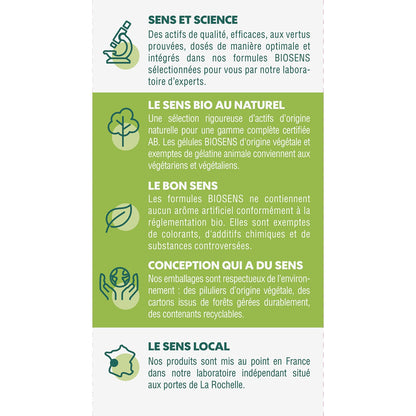 SENS ET SCIENCE
Des actifs de qualité, efficaces, aux vertus prouvées, dosés de manière optimale et intégrés dans nos formules BIOSENS sélectionnées pour vous par notre laboratoire d'experts.

LE SENS BIO AU NATUREL
Une sélection rigoureuse d'actifs d'origine naturelle pour une gamme complète certifiée AB. Les gélules BIOSENS d'origine végétale et exemptes de gélatine animale conviennent aux végétariens et végétaliens.

LE BON SENS
Les formules BIOSENS ne contiennent aucun arôme artificiel conformément à la réglementation bio. Elles sont exemptes de colorants, d'additifs chimiques et de substances controversées.

CONCEPTION QUI A DU SENS
Nos emballages sont respectueux de l'environnement : des piluliers d'origine végétale, des cartons issus de forêts gérées durablement, des contenants recyclables.

LE SENS LOCAL
Nos produits sont mis au point en France dans notre laboratoire indépendant situé aux portes de La Rochelle.